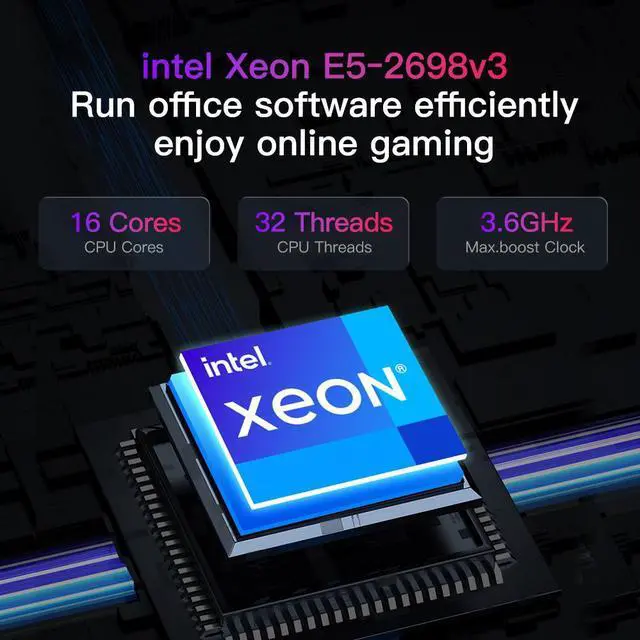 intel Xeon E5-2698v3
Run office software efficiently
enjoy online gaming

16 Cores
CPU Cores

32 Threads
CPU Threads

3.6GHz
Max.boost Clock

intel.
XEON®